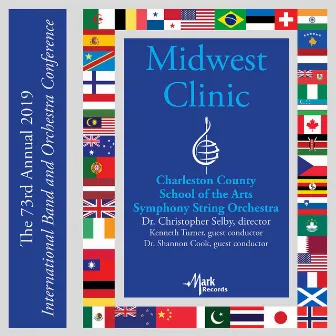 The 73rd Annual 2019
International Band and Orchestra Conference

Midwest Clinic

Charleston County School of the Arts Symphony String Orchestra
Dr. Christopher Selby, director
Kenneth Turner, guest conductor
Dr. Shannon Cook, guest conductor

Mark Records